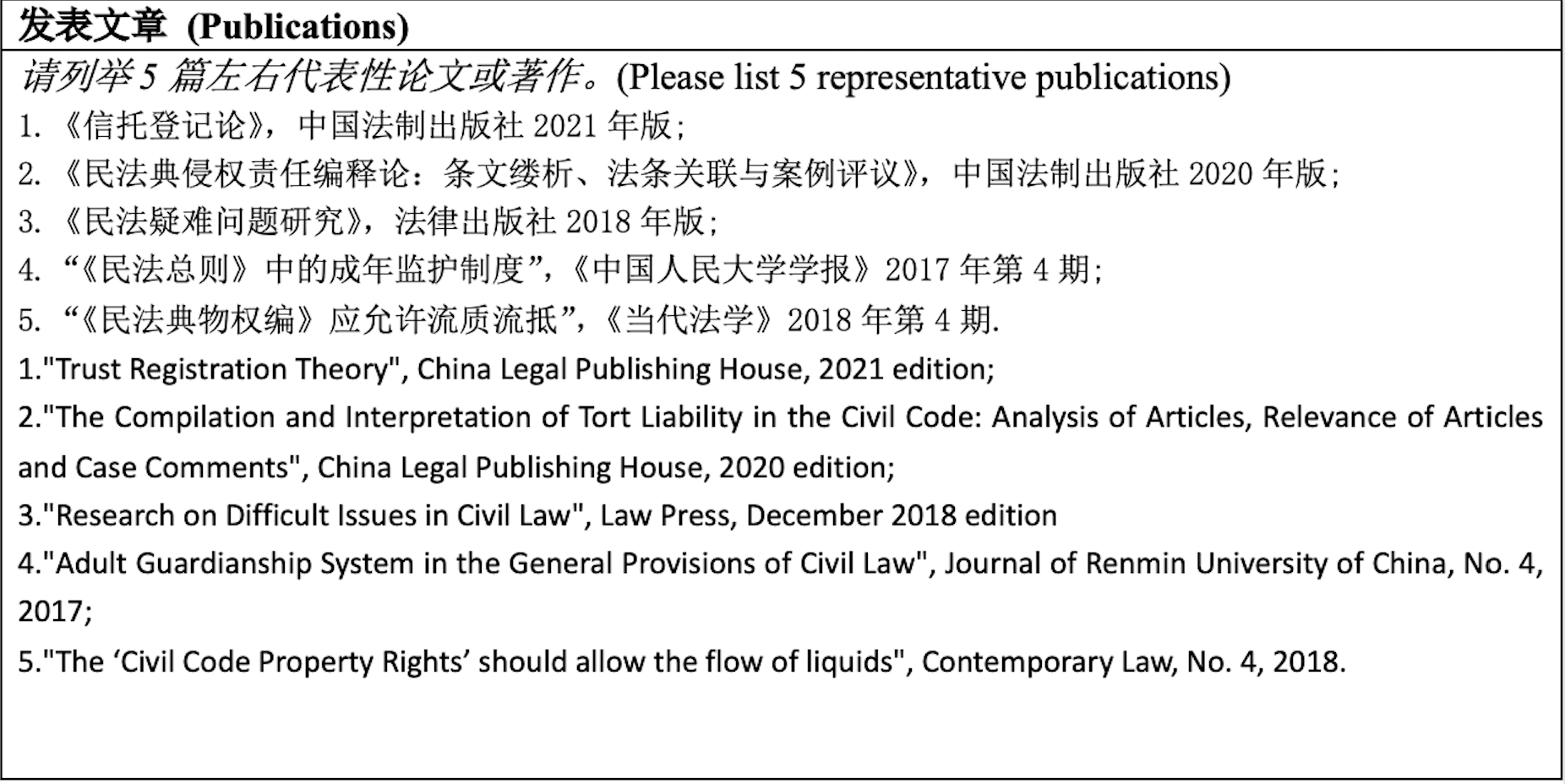 发表文章 (Publications)

请列举 5 篇左右代表性论文或著作。(Please list 5 representative publications)

1. 《信托登记论》，中国法制出版社 2021 年版；

2. 《民法典侵权责任编释论：条文缕析、法条关联与案例评议》，中国法制出版社 2020 年版；

3. 《民法疑难问题研究》，法律出版社 2018 年版；

4. “《民法总则》中的成年监护制度”，《中国人民大学学报》2017 年第 4 期；

5. “《民法典物权编》应允许流质流抵”，《当代法学》2018 年第 4 期.

1."Trust Registration Theory", China Legal Publishing House, 2021 edition;

2."The Compilation and Interpretation of Tort Liability in the Civil Code: Analysis of Articles, Relevance of Articles and Case Comments", China Legal Publishing House, 2020 edition;

3."Research on Difficult Issues in Civil Law", Law Press, December 2018 edition

4."Adult Guardianship System in the General Provisions of Civil Law", Journal of Renmin University of China, No. 4, 2017;

5."The ‘Civil Code Property Rights’ should allow the flow of liquids", Contemporary Law, No. 4, 2018.